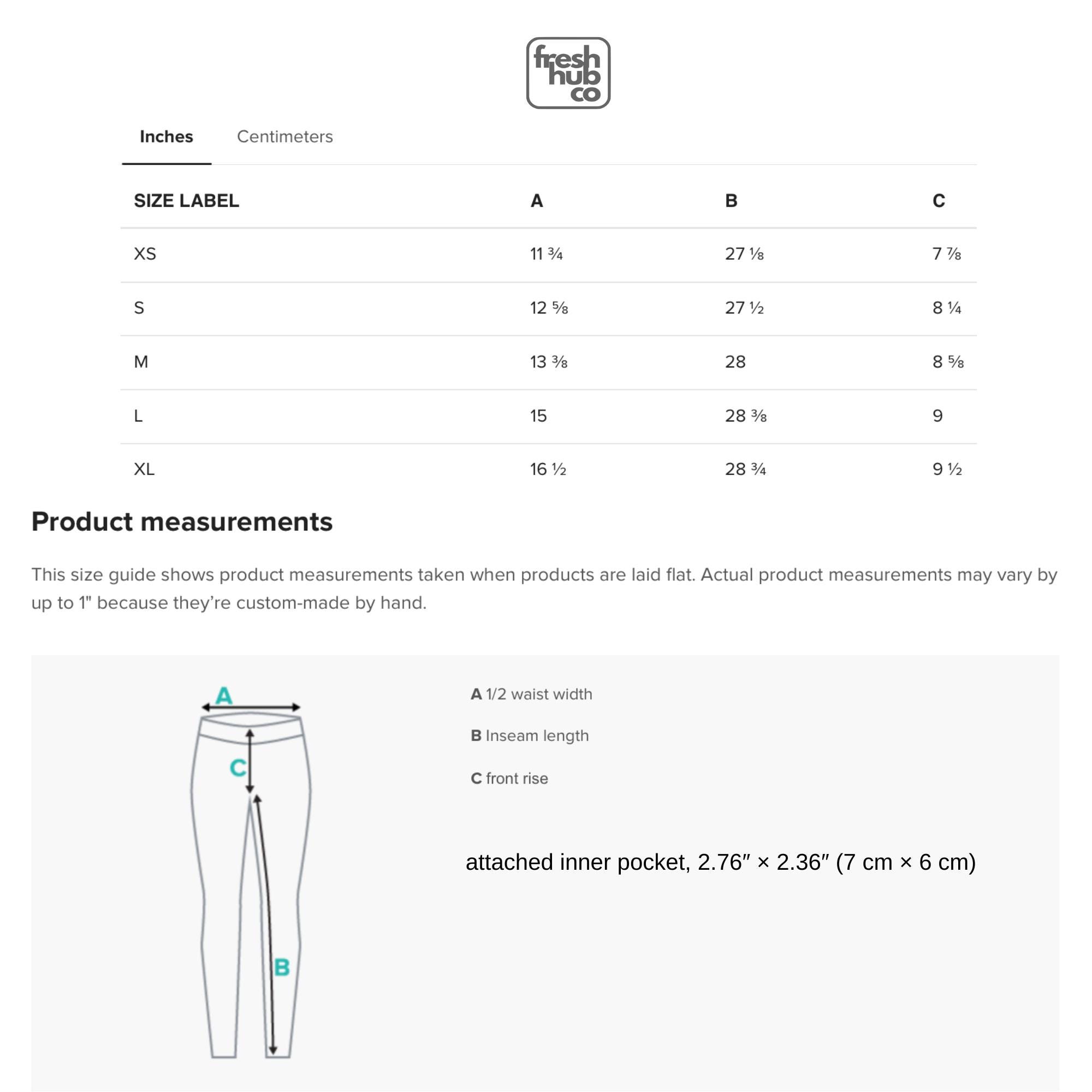 fresh hub co

Inches Centimeters

| SIZE LABEL | A | B | C |
|---|---|---|---|
| XS | 11 ¾ | 27 ⅛ | 7 ⅞ |
| S | 12 ⅝ | 27 ½ | 8 ¼ |
| M | 13 ⅜ | 28 | 8 ⅝ |
| L | 15 | 28 ⅜ | 9 |
| XL | 16 ½ | 28 ¾ | 9 ½ |

Product measurements

This size guide shows product measurements taken when products are laid flat. Actual product measurements may vary by up to 1" because they're custom-made by hand.

A

C

B

A 1/2 waist width

B Inseam length

C front rise

attached inner pocket, 2.76″ × 2.36″ (7 cm × 6 cm)